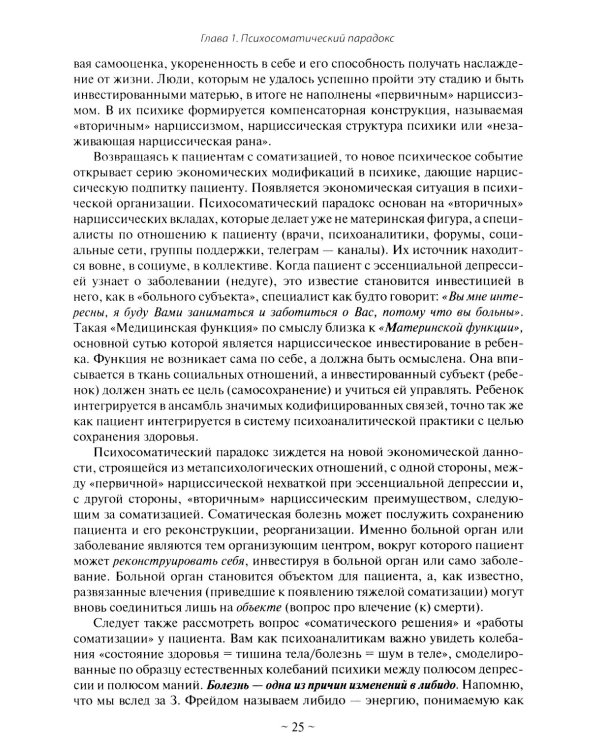 Глава 1. Психосоматический парадокс

вая самооценка, укорененность в себе и его способность получать наслаждение от жизни. Люди, которым не удалось успешно пройти эту стадию и быть инвестированными матерью, в итоге не наполнены «первичным» нарциссизмом. В их психике формируется компенсаторная конструкция, называемая «вторичным» нарциссизмом, нарциссическая структура психики или «незаживающая нарциссическая рана».

Возвращаясь к пациентам с соматизацией, то новое психическое событие открывает серию экономических модификаций в психике, дающие нарциссическую подпитку пациенту. Появляется экономическая ситуация в психической организации. Психосоматический парадокс основан на «вторичных» нарциссических вкладах, которые делает уже не материнская фигура, а специалисты по отношению к пациенту (врачи, психоаналитики, форумы, социальные сети, группы поддержки, телеграм — каналы). Их источник находится вовне, в социуме, в коллективе. Когда пациент с эссенциальной депрессией узнает о заболевании (недуге), это известие становится инвестицией в него, как в «больного субъекта», специалист как будто говорит: «Вы мне интересны, я буду Вами заниматься и заботиться о Вас, потому что вы больны». Такая «Медицинская функция» по смыслу близка к «Материнской функции», основной сутью которой является нарциссическое инвестирование в ребенка. Функция не возникает сама по себе, а должна быть осмыслена. Она вписывается в ткань социальных отношений, а инвестированный субъект (ребенок) должен знать ее цель (самосохранение) и учиться ей управлять. Ребенок интегрируется в ансамбль значимых кодифицированных связей, точно так же как пациент интегрируется в систему психоаналитической практики с целью сохранения здоровья.

Психосоматический парадокс зиждется на новой экономической данности, строящейся из метапсихологических отношений, с одной стороны, между «первичной» нарциссической нехваткой при эссенциальной депрессии и, с другой стороны, «вторичным» нарциссическим преимуществом, следующим за соматизацией. Соматическая болезнь может послужить сохранению пациента и его реконструкции, реорганизации. Именно больной орган или заболевание являются тем организующим центром, вокруг которого пациент может реконструировать себя, инвестируя в больной орган или само заболевание. Больной орган становится объектом для пациента, а, как известно, развязанные влечения (приведшие к появлению тяжелой соматизации) могут вновь соединиться лишь на объекте (вопрос про влечение (к) смерти).

Следует также рассмотреть вопрос «соматического решения» и «работы соматизации» у пациента. Вам как психоаналитикам важно увидеть колебания «состояние здоровья = тишина тела/болезнь = шум в теле», смоделированные по образцу естественных колебаний психики между полюсом депрессии и полюсом маний. Болезнь — одна из причин изменений в либидо. Напомню, что мы вслед за З. Фрейдом называем либидо — энергию, понимаемую как

~ 25 ~